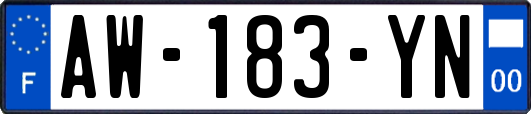 F
AW-183-YN
00